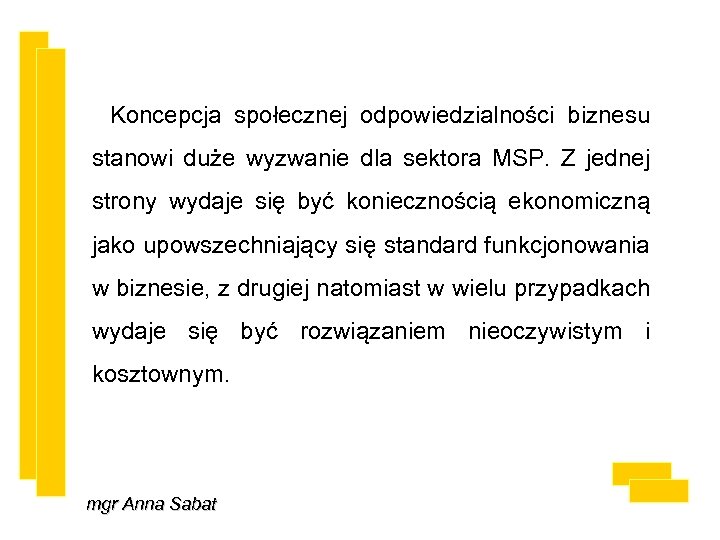 Koncepcja społecznej odpowiedzialności biznesu stanowi duże wyzwanie dla sektora MSP. Z jednej strony wydaje się być koniecznością ekonomiczną jako upowszechniający się standard funkcjonowania w biznesie, z drugiej natomiast w wielu przypadkach wydaje się być rozwiązaniem nieoczywistym i kosztownym.

mgr Anna Sabat